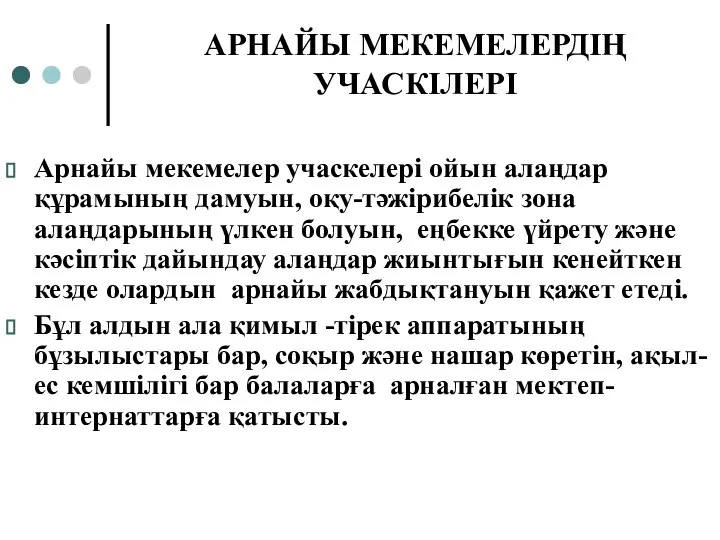 АРНАЙЫ МЕКЕМЕЛЕРДІҢ УЧАСКІЛЕРІ

Арнайы мекемелер учаскелері ойын алаңдар құрамының дамуын, оқу-тәжірибелік зона алаңдарының үлкен болуын, еңбекке үйрету және кәсіптік дайындау алаңдар жиынтығын кенейткен кезде олардын арнайы жабдықтануын қажет етеді.

Бұл алдын ала қимыл -тірек аппаратының бұзылыстары бар, соқыр және нашар көретін, ақыл-ес кемшілігі бар балаларға арналған мектеп-интернаттарға қатысты.